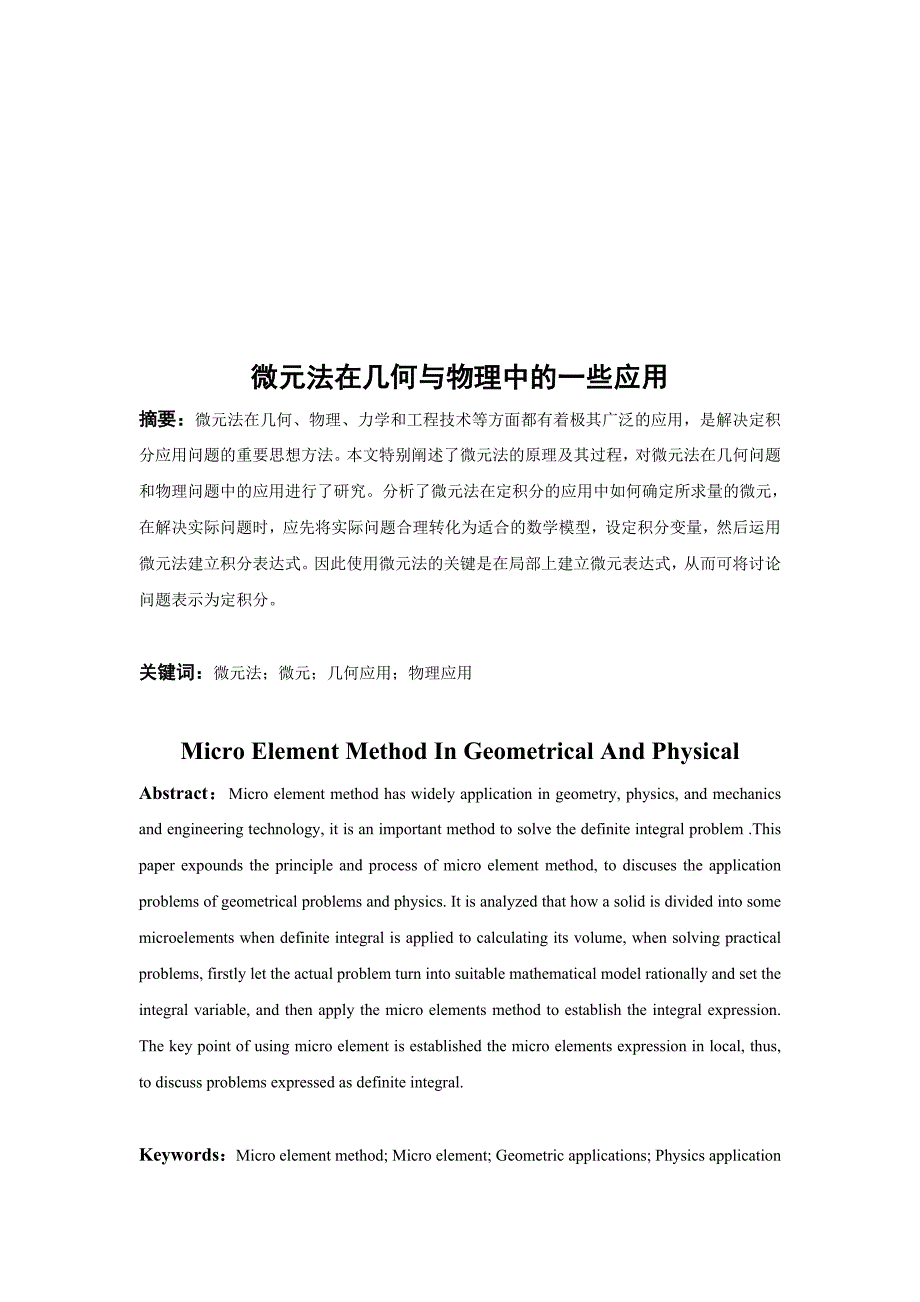 微元法在几何与物理中的一些应用

摘要：微元法在几何、物理、力学和工程技术等方面都有着极其广泛的应用，是解决定积分应用问题的重要思想方法。本文特别阐述了微元法的原理及其过程，对微元法在几何问题和物理问题中的应用进行了研究。分析了微元法在定积分的应用中如何确定所求量的微元，在解决实际问题时，应先将实际问题合理转化为适合的数学模型，设定积分变量，然后运用微元法建立积分表达式。因此使用微元法的关键是在局部上建立微元表达式，从而可将讨论问题表示为定积分。

关键词：微元法；微元；几何应用；物理应用

Micro Element Method In Geometrical And Physical

Abstract：Micro element method has widely application in geometry, physics, and mechanics and engineering technology, it is an important method to solve the definite integral problem .This paper expounds the principle and process of micro element method, to discuses the application problems of geometrical problems and physics. It is analyzed that how a solid is divided into some microelements when definite integral is applied to calculating its volume, when solving practical problems, firstly let the actual problem turn into suitable mathematical model rationally and set the integral variable, and then apply the micro elements method to establish the integral expression. The key point of using micro element is established the micro elements expression in local, thus, to discuss problems expressed as definite integral.

Keywords：Micro element method; Micro element; Geometric applications; Physics application